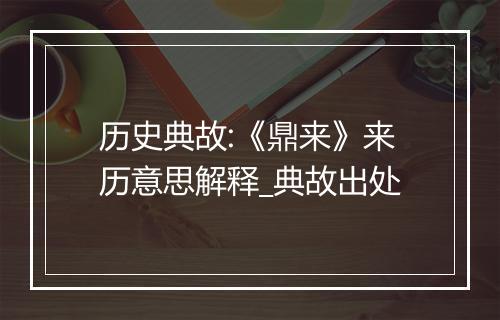 历史典故:《鼎来》来历意思解释_典故出处